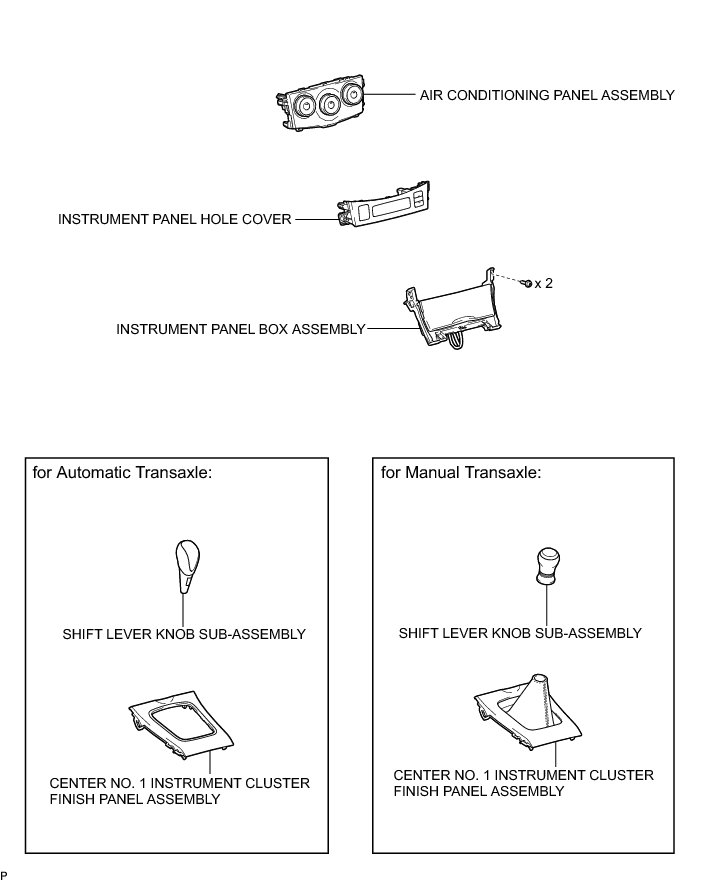 AIR CONDITIONING PANEL ASSEMBLY

INSTRUMENT PANEL HOLE COVER

x 2

INSTRUMENT PANEL BOX ASSEMBLY

for Automatic Transaxle:

SHIFT LEVER KNOB SUB-ASSEMBLY

CENTER NO. 1 INSTRUMENT CLUSTER FINISH PANEL ASSEMBLY

for Manual Transaxle:

SHIFT LEVER KNOB SUB-ASSEMBLY

CENTER NO. 1 INSTRUMENT CLUSTER FINISH PANEL ASSEMBLY

P